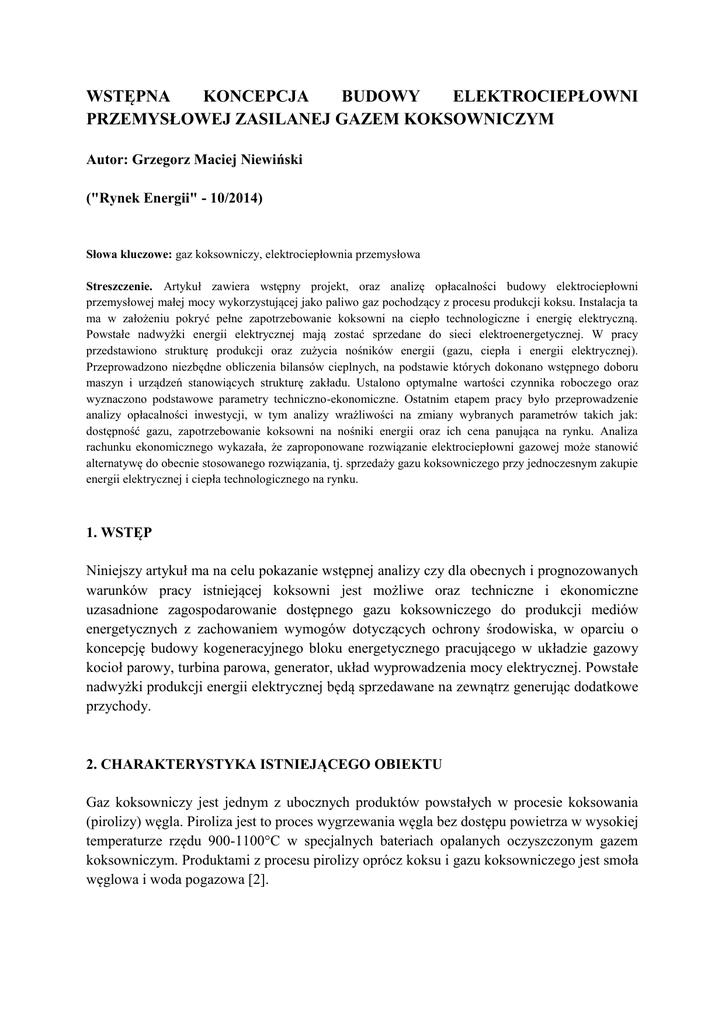 WSTĘPNA KONCEPCJA BUDOWY ELEKTROCIEPŁOWNI PRZEMYSŁOWEJ ZASILANEJ GAZEM KOKSOWNICZYM

Autor: Grzegorz Maciej Niewiński

("Rynek Energii" - 10/2014)

Słowa kluczowe: gaz koksowniczy, elektrociepłownia przemysłowa

Streszczenie. Artykuł zawiera wstępny projekt, oraz analizę opłacalności budowy elektrociepłowni przemysłowej małej mocy wykorzystującej jako paliwo gaz pochodzący z procesu produkcji koksu. Instalacja ta ma w założeniu pokryć pełne zapotrzebowanie koksowni na ciepło technologiczne i energię elektryczną. Powstałe nadwyżki energii elektrycznej mają zostać sprzedane do sieci elektroenergetycznej. W pracy przedstawiono strukturę produkcji oraz zużycia nośników energii (gazu, ciepła i energii elektrycznej). Przeprowadzono niezbędne obliczenia bilansów cieplnych, na podstawie których dokonano wstępnego doboru maszyn i urządzeń stanowiących strukturę zakładu. Ustalono optymalne wartości czynnika roboczego oraz wyznaczono podstawowe parametry techniczno-ekonomiczne. Ostatnim etapem pracy było przeprowadzenie analizy opłacalności inwestycji, w tym analizy wrażliwości na zmiany wybranych parametrów takich jak: dostępność gazu, zapotrzebowanie koksowni na nośniki energii oraz ich cena panująca na rynku. Analiza rachunku ekonomicznego wykazała, że zaproponowane rozwiązanie elektrociepłowni gazowej może stanowić alternatywę do obecnie stosowanego rozwiązania, tj. sprzedaży gazu koksowniczego przy jednoczesnym zakupie energii elektrycznej i ciepła technologicznego na rynku.

1. WSTĘP

Niniejszy artykuł ma na celu pokazanie wstępnej analizy czy dla obecnych i prognozowanych warunków pracy istniejącej koksowni jest możliwe oraz techniczne i ekonomiczne uzasadnione zagospodarowanie dostępnego gazu koksowniczego do produkcji mediów energetycznych z zachowaniem wymogów dotyczących ochrony środowiska, w oparciu o koncepcję budowy kogeneracyjnego bloku energetycznego pracującego w układzie gazowy kocioł parowy, turbina parowa, generator, układ wyprowadzenia mocy elektrycznej. Powstałe nadwyżki produkcji energii elektrycznej będą sprzedawane na zewnątrz generując dodatkowe przychody.

2. CHARAKTERYSTYKA ISTNIEJĄCEGO OBIEKTU

Gaz koksowniczy jest jednym z ubocznych produktów powstałych w procesie koksowania (pirolizy) węgla. Piroliza jest to proces wygrzewania węgla bez dostępu powietrza w wysokiej temperaturze rzędu 900-1100°C w specjalnych bateriach opalanych oczyszczonym gazem koksowniczym. Produktami z procesu pirolizy oprócz koksu i gazu koksowniczego jest smoła węglowa i woda pogazowa [2].